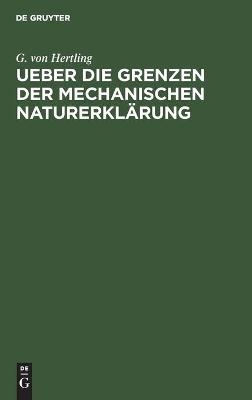 DE GRUYTER

G. von Hertling

UEBER DIE GRENZEN DER MECHANISCHEN NATURERKLÄRUNG

DE
G